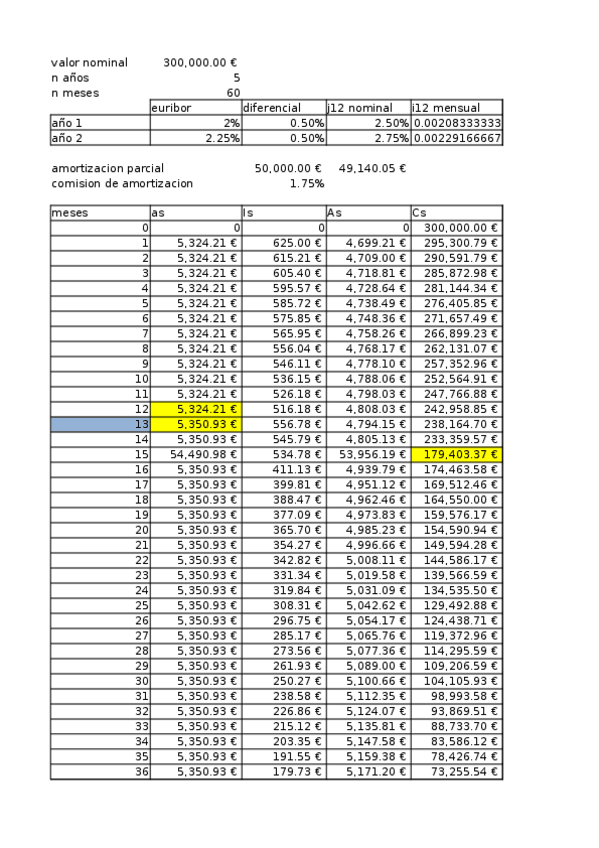 valor nominal 300,000.00 €
n años 5
n meses 60

| | euribor | diferencial | j12 nominal | i12 mensual |
|---|---|---|---|---|
| año 1 | 2% | 0.50% | 2.50% | 0.00208333333 |
| año 2 | 2.25% | 0.50% | 2.75% | 0.00229166667 |

amortizacion parcial 50,000.00 € 49,140.05 €
comision de amortizacion 1.75%

| meses | as | Is | As | Cs |
|---|---|---|---|---|
| 0 | 0 | 0 | 0 | 300,000.00 € |
| 1 | 5,324.21 € | 625.00 € | 4,699.21 € | 295,300.79 € |
| 2 | 5,324.21 € | 615.21 € | 4,709.00 € | 290,591.79 € |
| 3 | 5,324.21 € | 605.40 € | 4,718.81 € | 285,872.98 € |
| 4 | 5,324.21 € | 595.57 € | 4,728.64 € | 281,144.34 € |
| 5 | 5,324.21 € | 585.72 € | 4,738.49 € | 276,405.85 € |
| 6 | 5,324.21 € | 575.85 € | 4,748.36 € | 271,657.49 € |
| 7 | 5,324.21 € | 565.95 € | 4,758.26 € | 266,899.23 € |
| 8 | 5,324.21 € | 556.04 € | 4,768.17 € | 262,131.07 € |
| 9 | 5,324.21 € | 546.11 € | 4,778.10 € | 257,352.96 € |
| 10 | 5,324.21 € | 536.15 € | 4,788.06 € | 252,564.91 € |
| 11 | 5,324.21 € | 526.18 € | 4,798.03 € | 247,766.88 € |
| 12 | 5,324.21 € | 516.18 € | 4,808.03 € | 242,958.85 € |
| 13 | 5,350.93 € | 556.78 € | 4,794.15 € | 238,164.70 € |
| 14 | 5,350.93 € | 545.79 € | 4,805.13 € | 233,359.57 € |
| 15 | 54,490.98 € | 534.78 € | 53,956.19 € | 179,403.37 € |
| 16 | 5,350.93 € | 411.13 € | 4,939.79 € | 174,463.58 € |
| 17 | 5,350.93 € | 399.81 € | 4,951.12 € | 169,512.46 € |
| 18 | 5,350.93 € | 388.47 € | 4,962.46 € | 164,550.00 € |
| 19 | 5,350.93 € | 377.09 € | 4,973.83 € | 159,576.17 € |
| 20 | 5,350.93 € | 365.70 € | 4,985.23 € | 154,590.94 € |
| 21 | 5,350.93 € | 354.27 € | 4,996.66 € | 149,594.28 € |
| 22 | 5,350.93 € | 342.82 € | 5,008.11 € | 144,586.17 € |
| 23 | 5,350.93 € | 331.34 € | 5,019.58 € | 139,566.59 € |
| 24 | 5,350.93 € | 319.84 € | 5,031.09 € | 134,535.50 € |
| 25 | 5,350.93 € | 308.31 € | 5,042.62 € | 129,492.88 € |
| 26 | 5,350.93 € | 296.75 € | 5,054.17 € | 124,438.71 € |
| 27 | 5,350.93 € | 285.17 € | 5,065.76 € | 119,372.96 € |
| 28 | 5,350.93 € | 273.56 € | 5,077.36 € | 114,295.59 € |
| 29 | 5,350.93 € | 261.93 € | 5,089.00 € | 109,206.59 € |
| 30 | 5,350.93 € | 250.27 € | 5,100.66 € | 104,105.93 € |
| 31 | 5,350.93 € | 238.58 € | 5,112.35 € | 98,993.58 € |
| 32 | 5,350.93 € | 226.86 € | 5,124.07 € | 93,869.51 € |
| 33 | 5,350.93 € | 215.12 € | 5,135.81 € | 88,733.70 € |
| 34 | 5,350.93 € | 203.35 € | 5,147.58 € | 83,586.12 € |
| 35 | 5,350.93 € | 191.55 € | 5,159.38 € | 78,426.74 € |
| 36 | 5,350.93 € | 179.73 € | 5,171.20 € | 73,255.54 € |